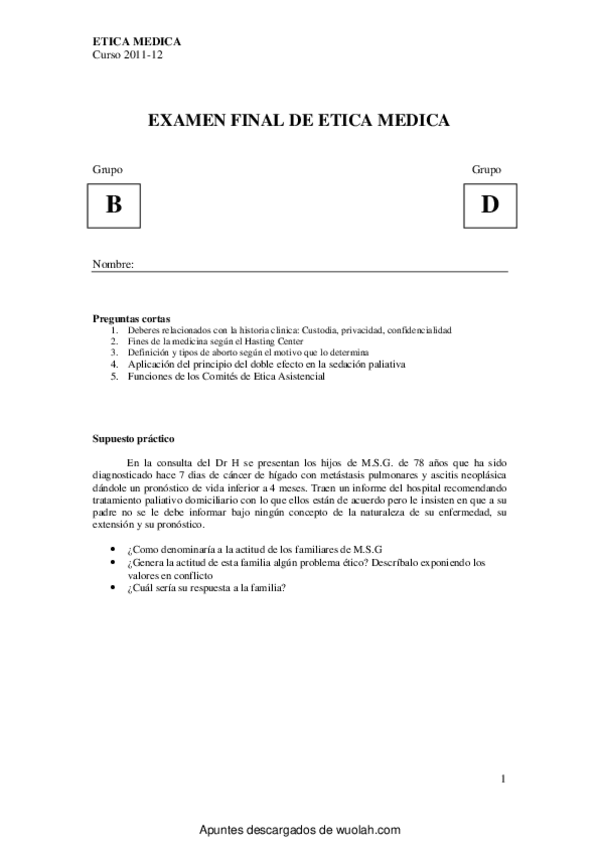 ETICA MEDICA
Curso 2011-12

EXAMEN FINAL DE ETICA MEDICA

Grupo

B

Grupo

D

Nombre:

Preguntas cortas
1. Deberes relacionados con la historia clinica: Custodia, privacidad, confidencialidad
2. Fines de la medicina según el Hasting Center
3. Definición y tipos de aborto según el motivo que lo determina
4. Aplicación del principio del doble efecto en la sedación paliativa
5. Funciones de los Comités de Etica Asistencial

Supuesto práctico

En la consulta del Dr H se presentan los hijos de M.S.G. de 78 años que ha sido diagnosticado hace 7 dias de cáncer de hígado con metástasis pulmonares y ascitis neoplásica dándole un pronóstico de vida inferior a 4 meses. Traen un informe del hospital recomendando tratamiento paliativo domiciliario con lo que ellos están de acuerdo pero le insisten en que a su padre no se le debe informar bajo ningún concepto de la naturaleza de su enfermedad, su extensión y su pronóstico.

• ¿Como denominaría a la actitud de los familiares de M.S.G
• ¿Genera la actitud de esta familia algún problema ético? Descríbalo exponiendo los valores en conflicto
• ¿Cuál sería su respuesta a la familia?

1

Apuntes descargados de wuolah.com